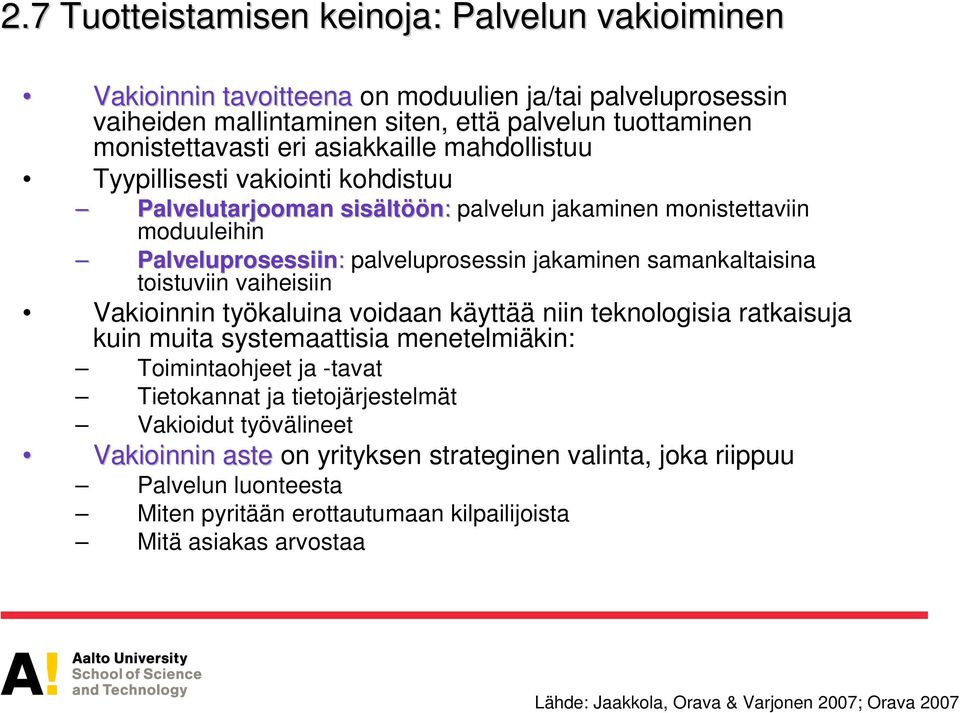 2.7 Tuotteistamisen keinoja: Palvelun vakioiminen

• Vakioinnin tavoitteena on moduulien ja/tai palveluprosessin vaiheiden mallintaminen siten, että palvelun tuottaminen monistettavasti eri asiakkaille mahdollistuu
• Tyypillisesti vakiointi kohdistuu
– Palvelutarjooman sisältöön: palvelun jakaminen monistettaviin moduuleihin
– Palveluprosessiin: palveluprosessin jakaminen samankaltaisina toistuviin vaiheisiin
• Vakioinnin työkaluina voidaan käyttää niin teknologisia ratkaisuja kuin muita systemaattisia menetelmiäkin:
– Toimintaohjeet ja -tavat
– Tietokannat ja tietojärjestelmät
– Vakioidut työvälineet
• Vakioinnin aste on yrityksen strateginen valinta, joka riippuu
– Palvelun luonteesta
– Miten pyritään erottautumaan kilpailijoista
– Mitä asiakas arvostaa

A! Aalto University School of Science and Technology

Lähde: Jaakkola, Orava & Varjonen 2007; Orava 2007